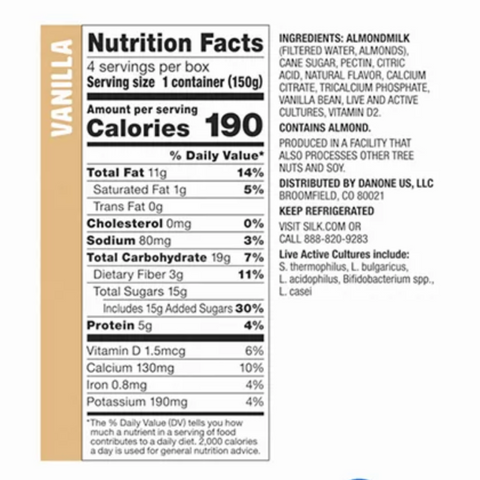 VANILLA

Nutrition Facts

4 servings per box
Serving size 1 container (150g)

Amount per serving
Calories 190

% Daily Value*

Total Fat 11g 14%
Saturated Fat 1g 5%
Trans Fat 0g
Cholesterol 0mg 0%
Sodium 80mg 3%
Total Carbohydrate 19g 7%
Dietary Fiber 3g 11%
Total Sugars 15g
Includes 15g Added Sugars 30%
Protein 5g 4%

Vitamin D 1.5mcg 6%
Calcium 130mg 10%
Iron 0.8mg 4%
Potassium 190mg 4%

*The % Daily Value (DV) tells you how much a nutrient in a serving of food contributes to a daily diet. 2,000 calories a day is used for general nutrition advice.

INGREDIENTS: ALMONDMILK (FILTERED WATER, ALMONDS), CANE SUGAR, PECTIN, CITRIC ACID, NATURAL FLAVOR, CALCIUM CITRATE, TRICALCIUM PHOSPHATE, VANILLA BEAN, LIVE AND ACTIVE CULTURES, VITAMIN D2.

CONTAINS ALMOND.

PRODUCED IN A FACILITY THAT ALSO PROCESSES OTHER TREE NUTS AND SOY.

DISTRIBUTED BY DANONE US, LLC
BROOMFIELD, CO 80021

KEEP REFRIGERATED

VISIT SILK.COM OR
CALL 888-820-9283

Live Active Cultures include:
S. thermophilus, L. bulgaricus, L. acidophilus, Bifidobacterium spp., L. casei